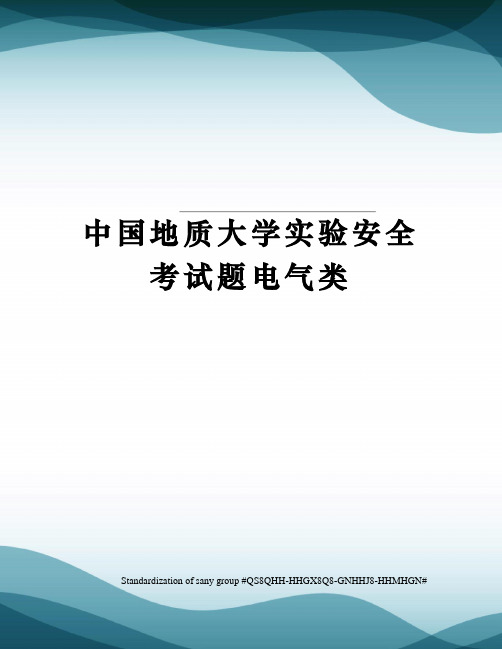 中国地质大学实验安全考试题电气类

Standardization of sany group #QS8QHH-HHGX8Q8-GNHHJ8-HHMHGN#